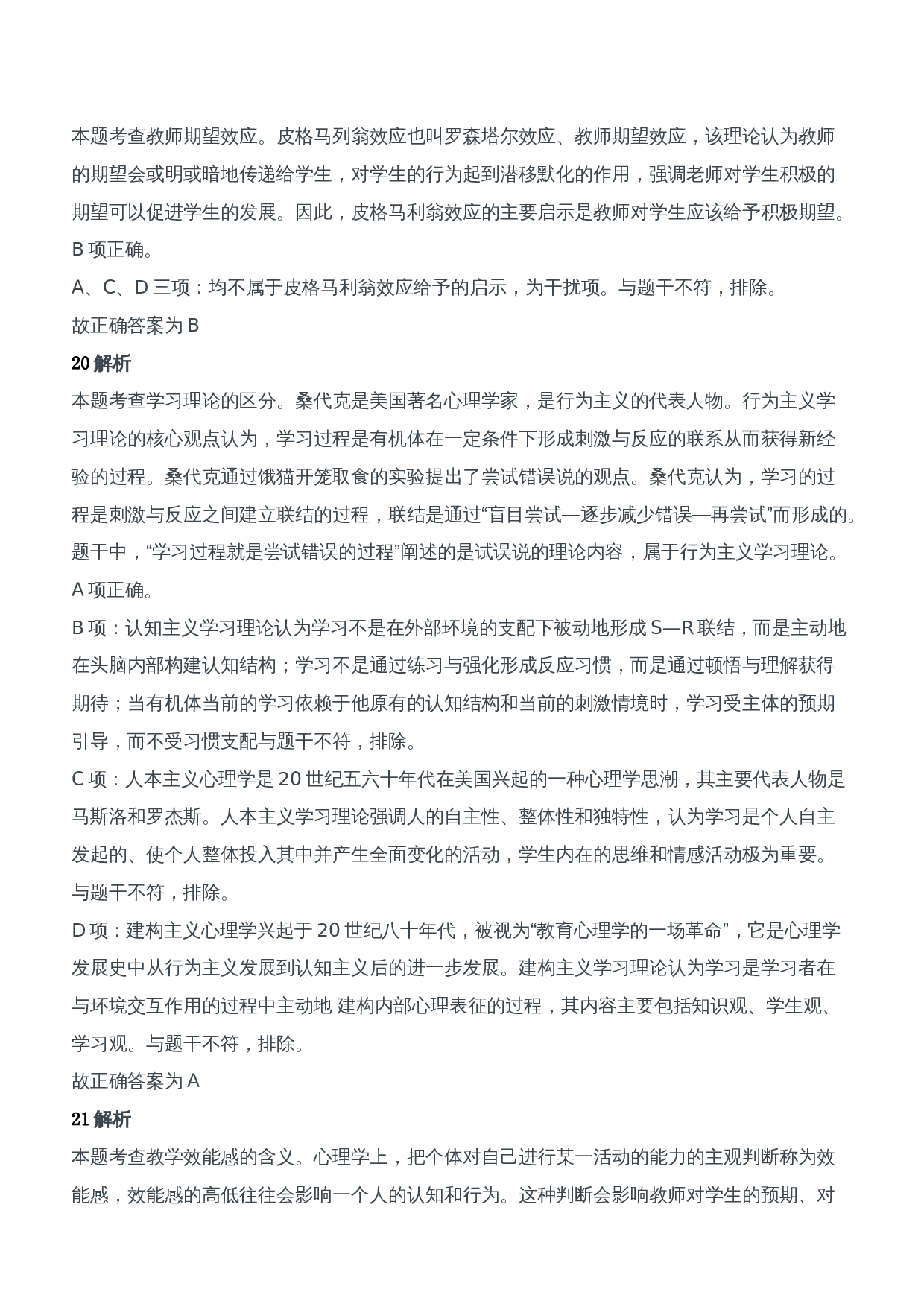 本题考查教师期望效应。皮格马列翁效应也叫罗森塔尔效应、教师期望效应，该理论认为教师的期望会或明或暗地传递给学生，对学生的行为起到潜移默化的作用，强调老师对学生积极的期望可以促进学生的发展。因此，皮格马利翁效应的主要启示是教师对学生应该给予积极期望。B 项正确。

A、C、D 三项：均不属于皮格马利翁效应给予的启示，为干扰项。与题干不符，排除。

故正确答案为 B

20 解析

本题考查学习理论的区分。桑代克是美国著名心理学家，是行为主义的代表人物。行为主义学习理论的核心观点认为，学习过程是有机体在一定条件下形成刺激与反应的联系从而获得新经验的过程。桑代克通过饿猫开笼取食的实验提出了尝试错误说的观点。桑代克认为，学习的过程是刺激与反应之间建立联结的过程，联结是通过“盲目尝试—逐步减少错误—再尝试”而形成的。题干中，“学习过程就是尝试错误的过程”阐述的是试误说的理论内容，属于行为主义学习理论。A 项正确。

B 项：认知主义学习理论认为学习不是在外部环境的支配下被动地形成 S—R 联结，而是主动地在头脑内部构建认知结构；学习不是通过练习与强化形成反应习惯，而是通过顿悟与理解获得期待；当有机体当前的学习依赖于他原有的认知结构和当前的刺激情境时，学习受主体的预期引导，而不受习惯支配与题干不符，排除。

C 项：人本主义心理学是 20 世纪五六十年代在美国兴起的一种心理学思潮，其主要代表人物是马斯洛和罗杰斯。人本主义学习理论强调人的自主性、整体性和独特性，认为学习是个人自主发起的、使个人整体投入其中并产生全面变化的活动，学生内在的思维和情感活动极为重要。与题干不符，排除。

D 项：建构主义心理学兴起于 20 世纪八十年代，被视为“教育心理学的一场革命”，它是心理学发展史中从行为主义发展到认知主义后的进一步发展。建构主义学习理论认为学习是学习者在与环境交互作用的过程中主动地 建构内部心理表征的过程，其内容主要包括知识观、学生观、学习观。与题干不符，排除。

故正确答案为 A

21 解析

本题考查教学效能感的含义。心理学上，把个体对自己进行某一活动的能力的主观判断称为效能感，效能感的高低往往会影响一个人的认知和行为。这种判断会影响教师对学生的预期、对